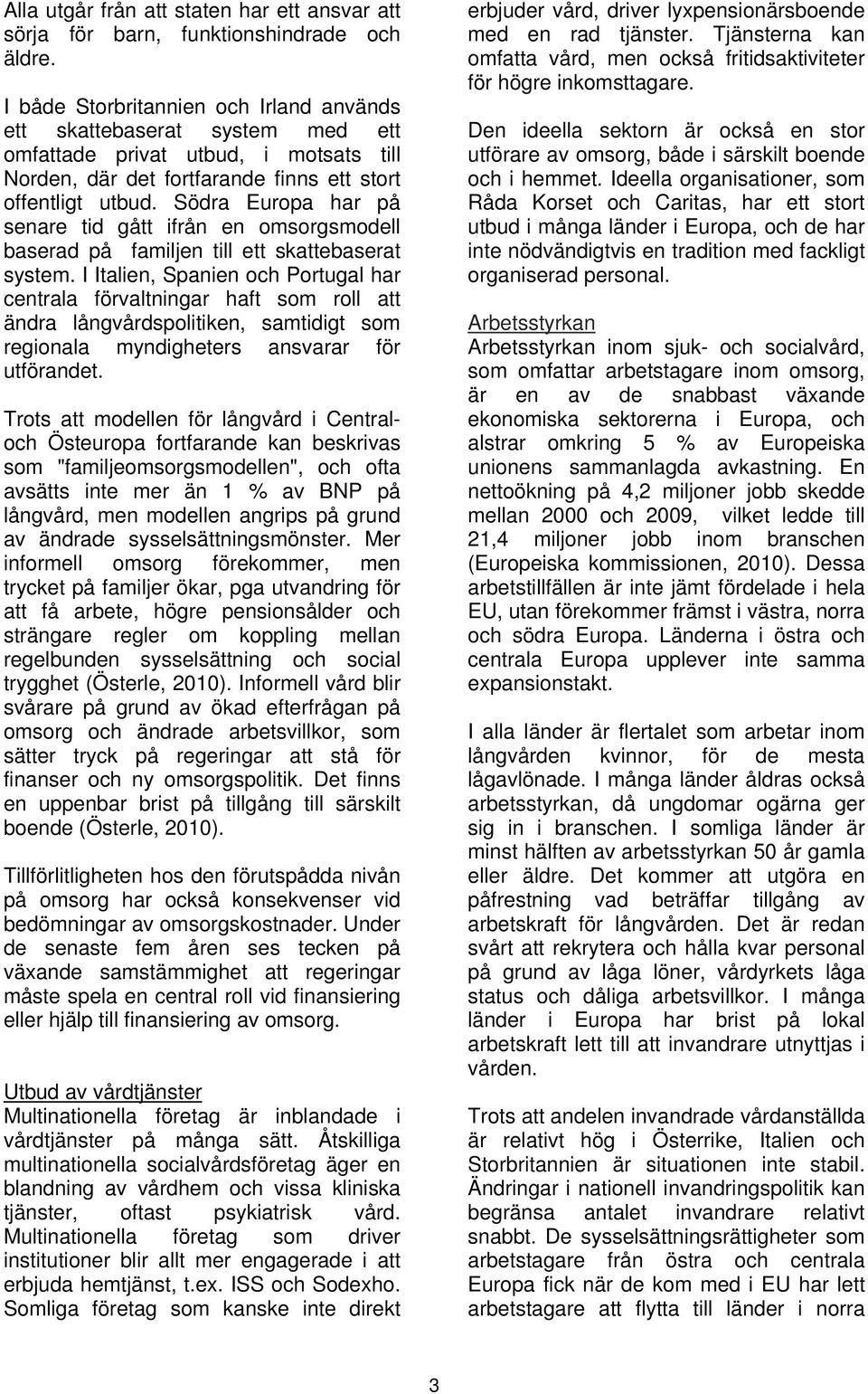 Alla utgår från att staten har ett ansvar att sörja för barn, funktionshindrade och äldre.

I både Storbritannien och Irland används ett skattebaserat system med ett omfattade privat utbud, i motsats till Norden, där det fortfarande finns ett stort offentligt utbud. Södra Europa har på senare tid gått ifrån en omsorgsmodell baserad på familjen till ett skattebaserat system. I Italien, Spanien och Portugal har centrala förvaltningar haft som roll att ändra långvårdspolitiken, samtidigt som regionala myndigheters ansvarar för utförandet.

Trots att modellen för långvård i Central- och Östeuropa fortfarande kan beskrivas som "familjeomsorgsmodellen", och ofta avsätts inte mer än 1 % av BNP på långvård, men modellen angrips på grund av ändrade sysselsättningsmönster. Mer informell omsorg förekommer, men trycket på familjer ökar, pga utvandring för att få arbete, högre pensionsålder och strängare regler om koppling mellan regelbunden sysselsättning och social trygghet (Österle, 2010). Informell vård blir svårare på grund av ökad efterfrågan på omsorg och ändrade arbetsvillkor, som sätter tryck på regeringar att stå för finanser och ny omsorgspolitik. Det finns en uppenbar brist på tillgång till särskilt boende (Österle, 2010).

Tillförlitligheten hos den förutspådda nivån på omsorg har också konsekvenser vid bedömningar av omsorgskostnader. Under de senaste fem åren ses tecken på växande samstämmighet att regeringar måste spela en central roll vid finansiering eller hjälp till finansiering av omsorg.

Utbud av vårdtjänster
Multinationella företag är inblandade i vårdtjänster på många sätt. Åtskilliga multinationella socialvårdsföretag äger en blandning av vårdhem och vissa kliniska tjänster, oftast psykiatrisk vård. Multinationella företag som driver institutioner blir allt mer engagerade i att erbjuda hemtjänst, t.ex. ISS och Sodexho. Somliga företag som kanske inte direkt erbjuder vård, driver lyxpensionärsboende med en rad tjänster. Tjänsterna kan omfatta vård, men också fritidsaktiviteter för högre inkomsttagare.

Den ideella sektorn är också en stor utförare av omsorg, både i särskilt boende och i hemmet. Ideella organisationer, som Råda Korset och Caritas, har ett stort utbud i många länder i Europa, och de har inte nödvändigtvis en tradition med fackligt organiserad personal.

Arbetsstyrkan
Arbetsstyrkan inom sjuk- och socialvård, som omfattar arbetstagare inom omsorg, är en av de snabbast växande ekonomiska sektorerna i Europa, och alstrar omkring 5 % av Europeiska unionens sammanlagda avkastning. En nettoökning på 4,2 miljoner jobb skedde mellan 2000 och 2009, vilket ledde till 21,4 miljoner jobb inom branschen (Europeiska kommissionen, 2010). Dessa arbetstillfällen är inte jämt fördelade i hela EU, utan förekommer främst i västra, norra och södra Europa. Länderna i östra och centrala Europa upplever inte samma expansionstakt.

I alla länder är flertalet som arbetar inom långvården kvinnor, för de mesta lågavlönade. I många länder åldras också arbetsstyrkan, då ungdomar ogärna ger sig in i branschen. I somliga länder är minst hälften av arbetsstyrkan 50 år gamla eller äldre. Det kommer att utgöra en påfrestning vad beträffar tillgång av arbetskraft för långvården. Det är redan svårt att rekrytera och hålla kvar personal på grund av låga löner, vårdyrkets låga status och dåliga arbetsvillkor. I många länder i Europa har brist på lokal arbetskraft lett till att invandrare utnyttjas i vården.

Trots att andelen invandrade vårdanställda är relativt hög i Österrike, Italien och Storbritannien är situationen inte stabil. Ändringar i nationell invandringspolitik kan begränsa antalet invandrare relativt snabbt. De sysselsättningsrättigheter som arbetstagare från östra och centrala Europa fick när de kom med i EU har lett arbetstagare att flytta till länder i norra

3